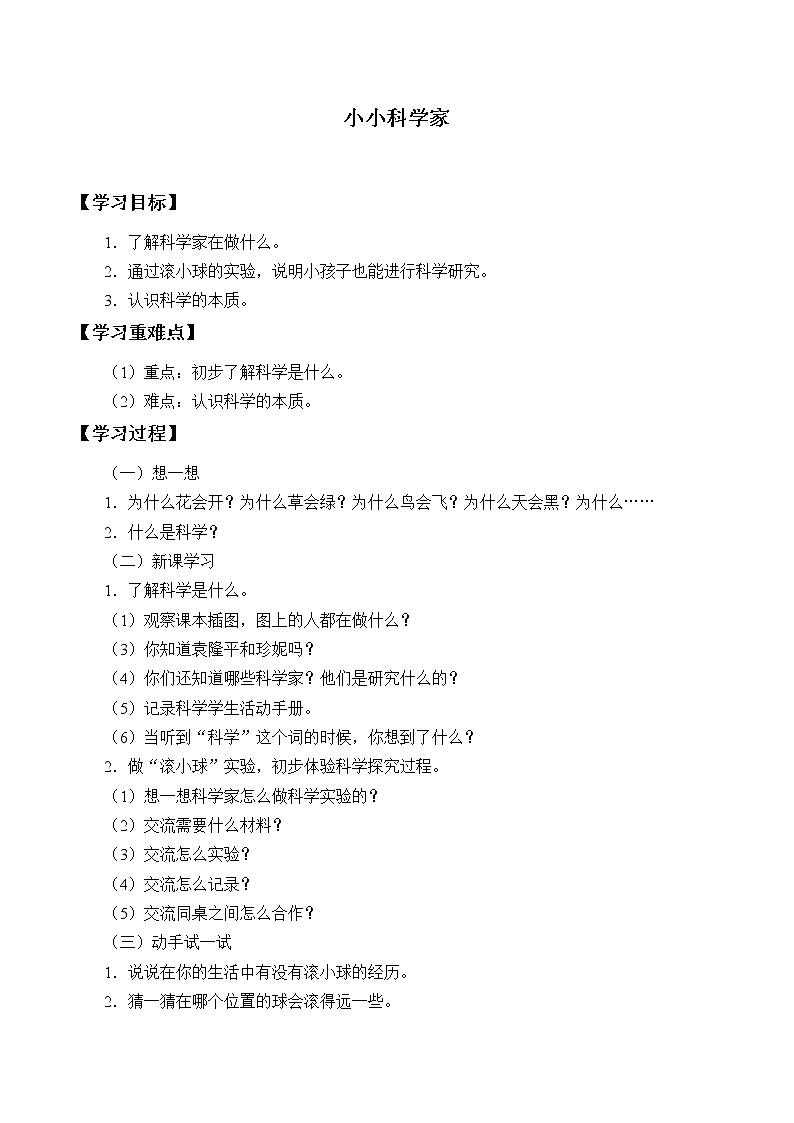 小小科学家

【学习目标】

1. 了解科学家在做什么。
2. 通过滚小球的实验，说明小孩子也能进行科学研究。
3. 认识科学的本质。

【学习重难点】

（1）重点：初步了解科学是什么。
（2）难点：认识科学的本质。

【学习过程】

（一）想一想
1. 为什么花会开？为什么草会绿？为什么鸟会飞？为什么天会黑？为什么……
2. 什么是科学？
（二）新课学习
1. 了解科学是什么。
（1）观察课本插图，图上的人都在做什么？
（3）你知道袁隆平和珍妮吗？
（4）你们还知道哪些科学家？他们是研究什么的？
（5）记录科学学生活动手册。
（6）当听到“科学”这个词的时候，你想到了什么？
2. 做“滚小球”实验，初步体验科学探究过程。
（1）想一想科学家怎么做科学实验的？
（2）交流需要什么材料？
（3）交流怎么实验？
（4）交流怎么记录？
（5）交流同桌之间怎么合作？
（三）动手试一试
1. 说说在你的生活中有没有滚小球的经历。
2. 猜一猜在哪个位置的球会滚得远一些。